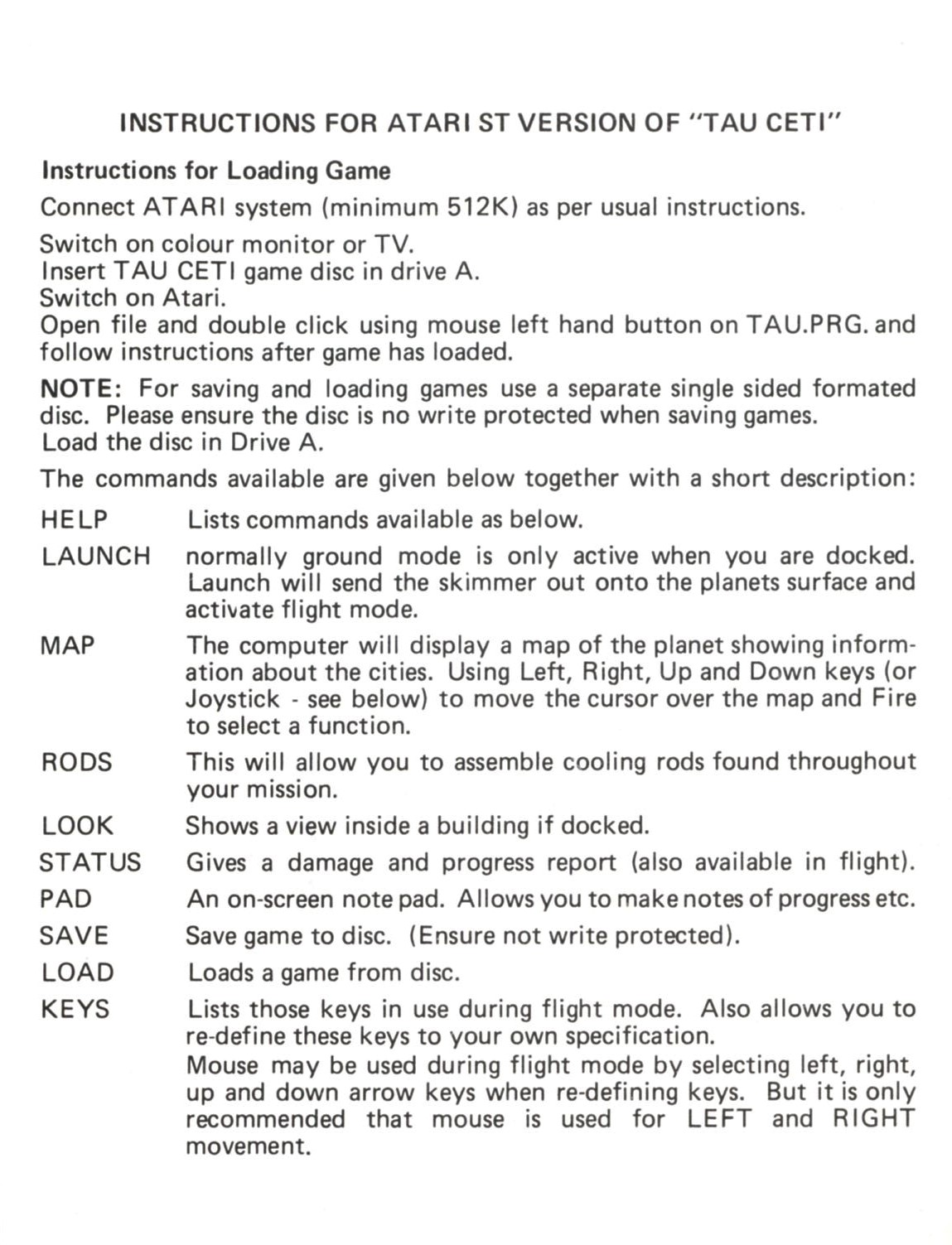 INSTRUCTIONS FOR ATARI ST VERSION OF "TAU CETI"

Instructions for Loading Game

Connect ATARI system (minimum 512K) as per usual instructions.

Switch on colour monitor or TV.
Insert TAU CETI game disc in drive A.
Switch on Atari.
Open file and double click using mouse left hand button on TAU.PRG. and follow instructions after game has loaded.

NOTE: For saving and loading games use a separate single sided formated disc. Please ensure the disc is no write protected when saving games.
Load the disc in Drive A.

The commands available are given below together with a short description:

HELP Lists commands available as below.

LAUNCH normally ground mode is only active when you are docked. Launch will send the skimmer out onto the planets surface and activate flight mode.

MAP The computer will display a map of the planet showing information about the cities. Using Left, Right, Up and Down keys (or Joystick - see below) to move the cursor over the map and Fire to select a function.

RODS This will allow you to assemble cooling rods found throughout your mission.

LOOK Shows a view inside a building if docked.

STATUS Gives a damage and progress report (also available in flight).

PAD An on-screen note pad. Allows you to make notes of progress etc.

SAVE Save game to disc. (Ensure not write protected).

LOAD Loads a game from disc.

KEYS Lists those keys in use during flight mode. Also allows you to re-define these keys to your own specification.
Mouse may be used during flight mode by selecting left, right, up and down arrow keys when re-defining keys. But it is only recommended that mouse is used for LEFT and RIGHT movement.